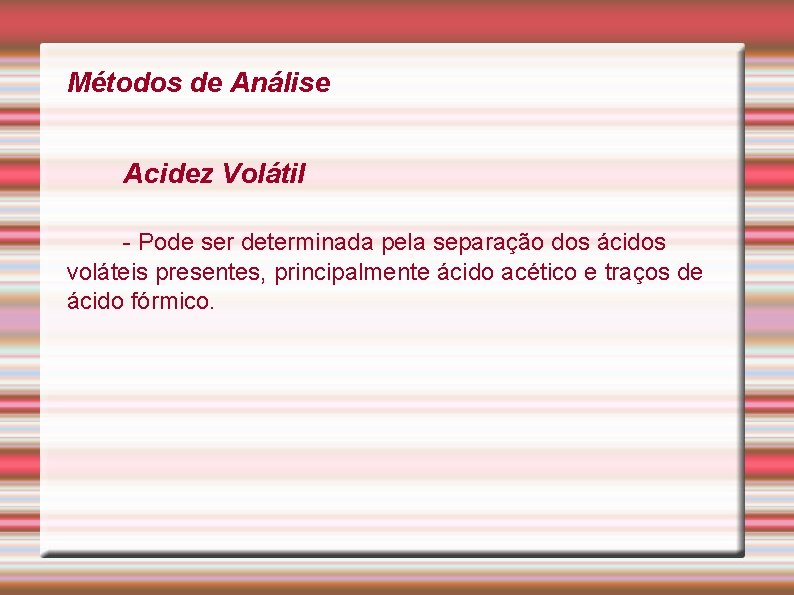 Métodos de Análise

Acidez Volátil

- Pode ser determinada pela separação dos ácidos voláteis presentes, principalmente ácido acético e traços de ácido fórmico.